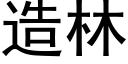 造林